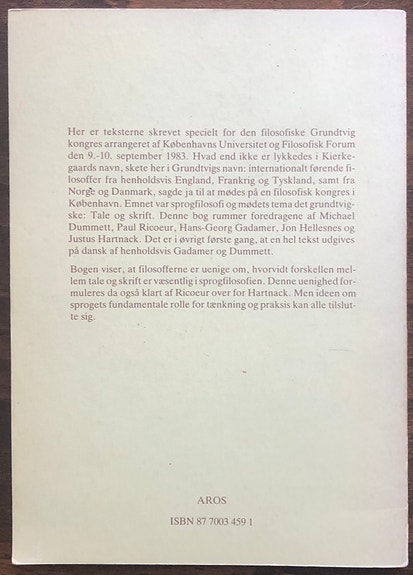 Her er teksterne skrevet specielt for den filosofiske Grundtvig kongres arrangeret af Københavns Universitet og Filosofisk Forum den 9.-10. september 1983. Hvad end ikke er lykkedes i Kierkegaards navn, skete her i Grundtvigs navn: internationalt førende filosoffer fra henholdsvis England, Frankrig og Tyskland, samt fra Norge og Danmark, sagde ja til at mødes på en filosofisk kongres i København. Emnet var sprogfilosofi og mødets tema det grundtvigske: Tale og skrift. Denne bog rummer foredragene af Michael Dummett, Paul Ricoeur, Hans-Georg Gadamer, Jon Hellesnes og Justus Hartnack. Det er i øvrigt første gang, at en hel tekst udgives på dansk af henholdsvis Gadamer og Dummett.

Bogen viser, at filosofferne er uenige om, hvorvidt forskellen mellem tale og skrift er væsentlig i sprogfilosofien. Denne uenighed formuleres da også klart af Ricoeur over for Hartnack. Men ideen om sprogets fundamentale rolle for tænkning og praksis kan alle tilslutte sig.

AROS

ISBN 87 7003 459 1